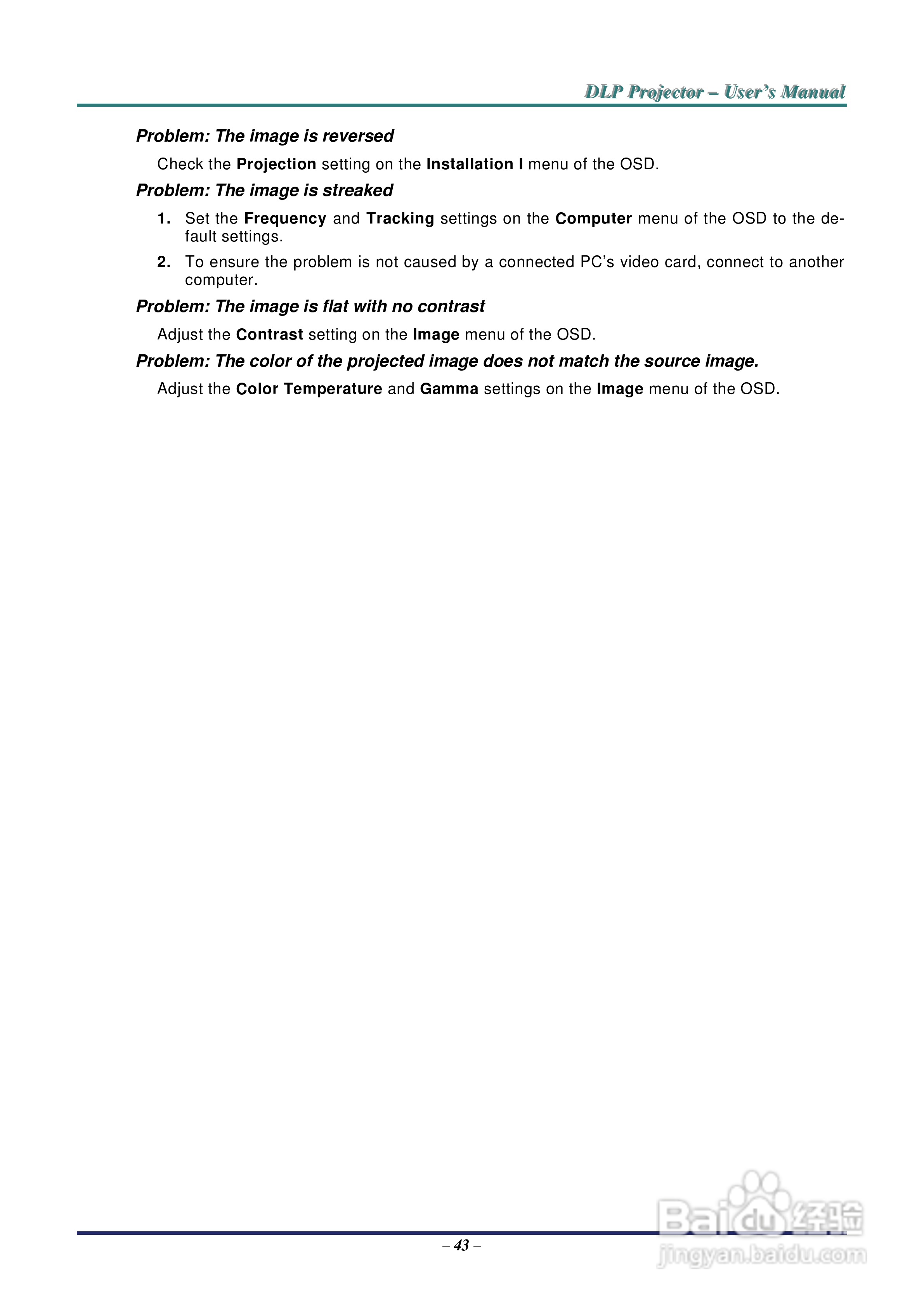 DLP Projector – User's Manual

Problem: The image is reversed

Check the Projection setting on the Installation I menu of the OSD.

Problem: The image is streaked

1. Set the Frequency and Tracking settings on the Computer menu of the OSD to the default settings.

2. To ensure the problem is not caused by a connected PC's video card, connect to another computer.

Problem: The image is flat with no contrast

Adjust the Contrast setting on the Image menu of the OSD.

Problem: The color of the projected image does not match the source image.

Adjust the Color Temperature and Gamma settings on the Image menu of the OSD.

– 43 –

Baidu经验
jingyan.baidu.com